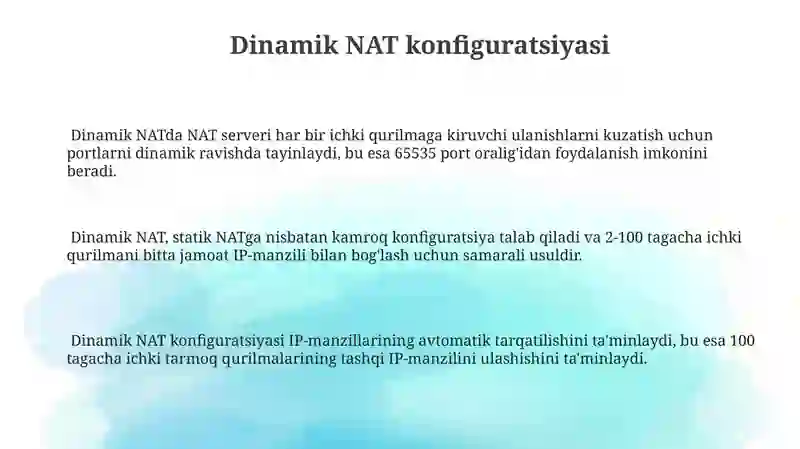 Dinamik NAT konfiguratsiyasi

Dinamik NATda NAT serveri har bir ichki qurilmaga kiruvchi ulanishlarni kuzatish uchun portlarni dinamik ravishda tayinlaydi, bu esa 65535 port oralig'idan foydalanish imkonini beradi.

Dinamik NAT, statik NATga nisbatan kamroq konfiguratsiya talab qiladi va 2-100 tagacha ichki qurilmani bitta jamoat IP-manzili bilan bog'lash uchun samarali usuldir.

Dinamik NAT konfiguratsiyasi IP-manzillarining avtomatik tarqatilishini ta'minlaydi, bu esa 100 tagacha ichki tarmoq qurilmalarining tashqi IP-manzilini ulashishini ta'minlaydi.